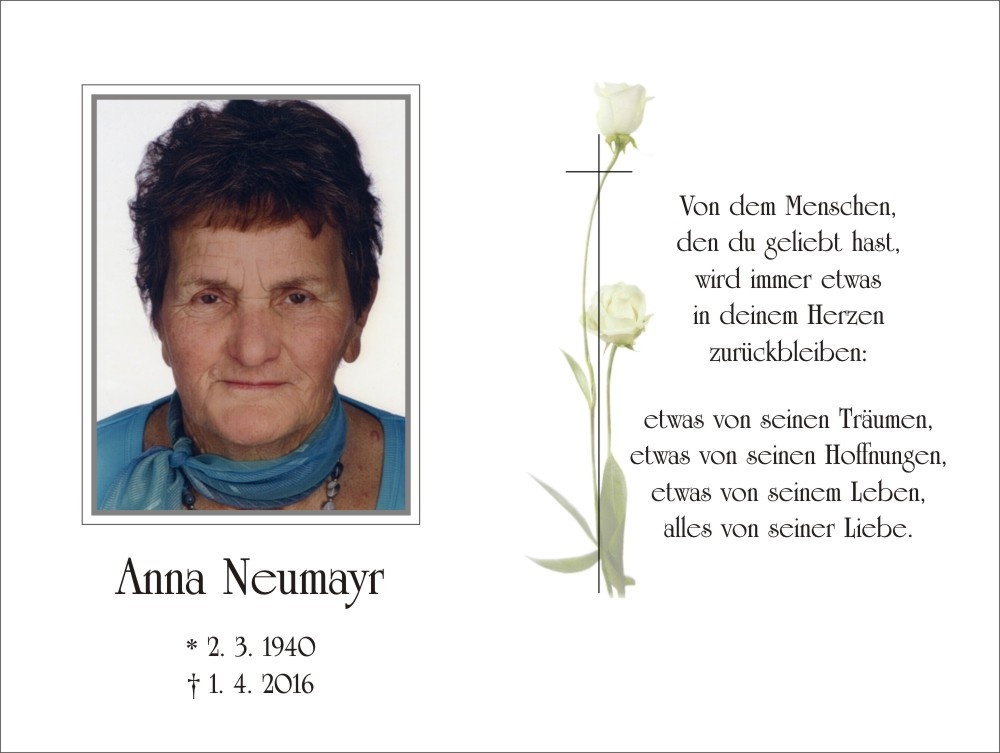 Anna Neumayr

* 2. 3. 1940
† 1. 4. 2016

Von dem Menschen,
den du geliebt hast,
wird immer etwas
in deinem Herzen
zurückbleiben:

etwas von seinen Träumen,
etwas von seinen Hoffnungen,
etwas von seinem Leben,
alles von seiner Liebe.